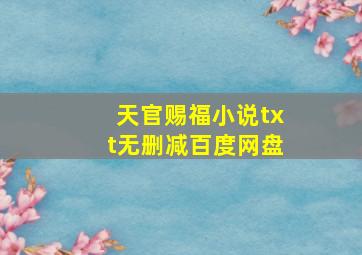 天官赐福小说txt无删减百度网盘